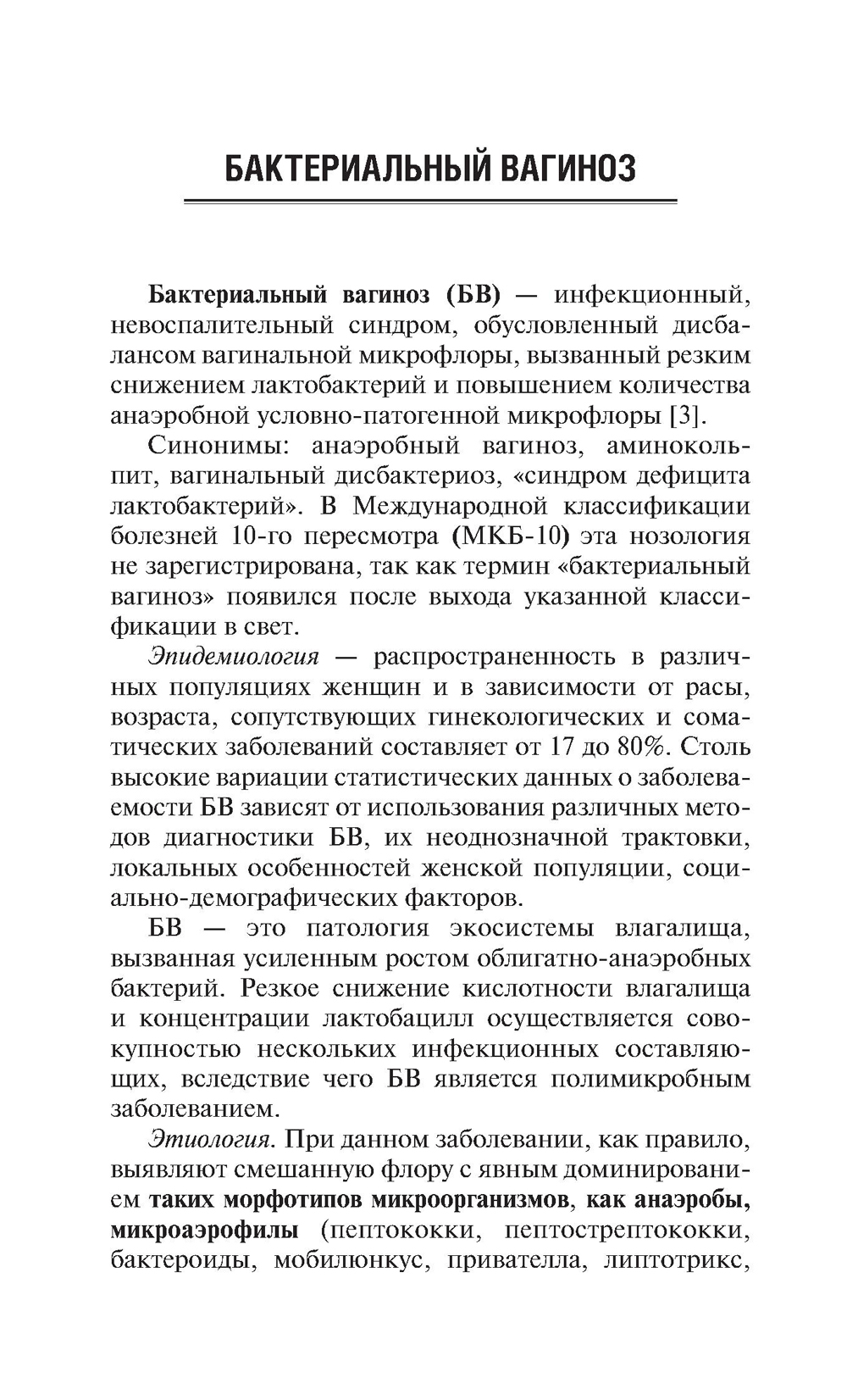 БАКТЕРИАЛЬНЫЙ ВАГИНОЗ

Бактериальный вагиноз (БВ) — инфекционный, невоспалительный синдром, обусловленный дисбалансом вагинальной микрофлоры, вызванный резким снижением лактобактерий и повышением количества анаэробной условно-патогенной микрофлоры [3].

Синонимы: анаэробный вагиноз, аминокольпит, вагинальный дисбактериоз, «синдром дефицита лактобактерий». В Международной классификации болезней 10-го пересмотра (МКБ-10) эта нозология не зарегистрирована, так как термин «бактериальный вагиноз» появился после выхода указанной классификации в свет.

Эпидемиология — распространенность в различных популяциях женщин и в зависимости от расы, возраста, сопутствующих гинекологических и соматических заболеваний составляет от 17 до 80%. Столь высокие вариации статистических данных о заболеваемости БВ зависят от использования различных методов диагностики БВ, их неоднозначной трактовки, локальных особенностей женской популяции, социально-демографических факторов.

БВ — это патология экосистемы влагалища, вызванная усиленным ростом облигатно-анаэробных бактерий. Резкое снижение кислотности влагалища и концентрации лактобацилл осуществляется совокупностью нескольких инфекционных составляющих, вследствие чего БВ является полимикробным заболеванием.

Этиология. При данном заболевании, как правило, выявляют смешанную флору с явным доминированием таких морфотипов микроорганизмов, как анаэробы, микроаэрофилы (пептококки, пептострептококки, бактероиды, мобилюнкус, привателла, липтотрикс,